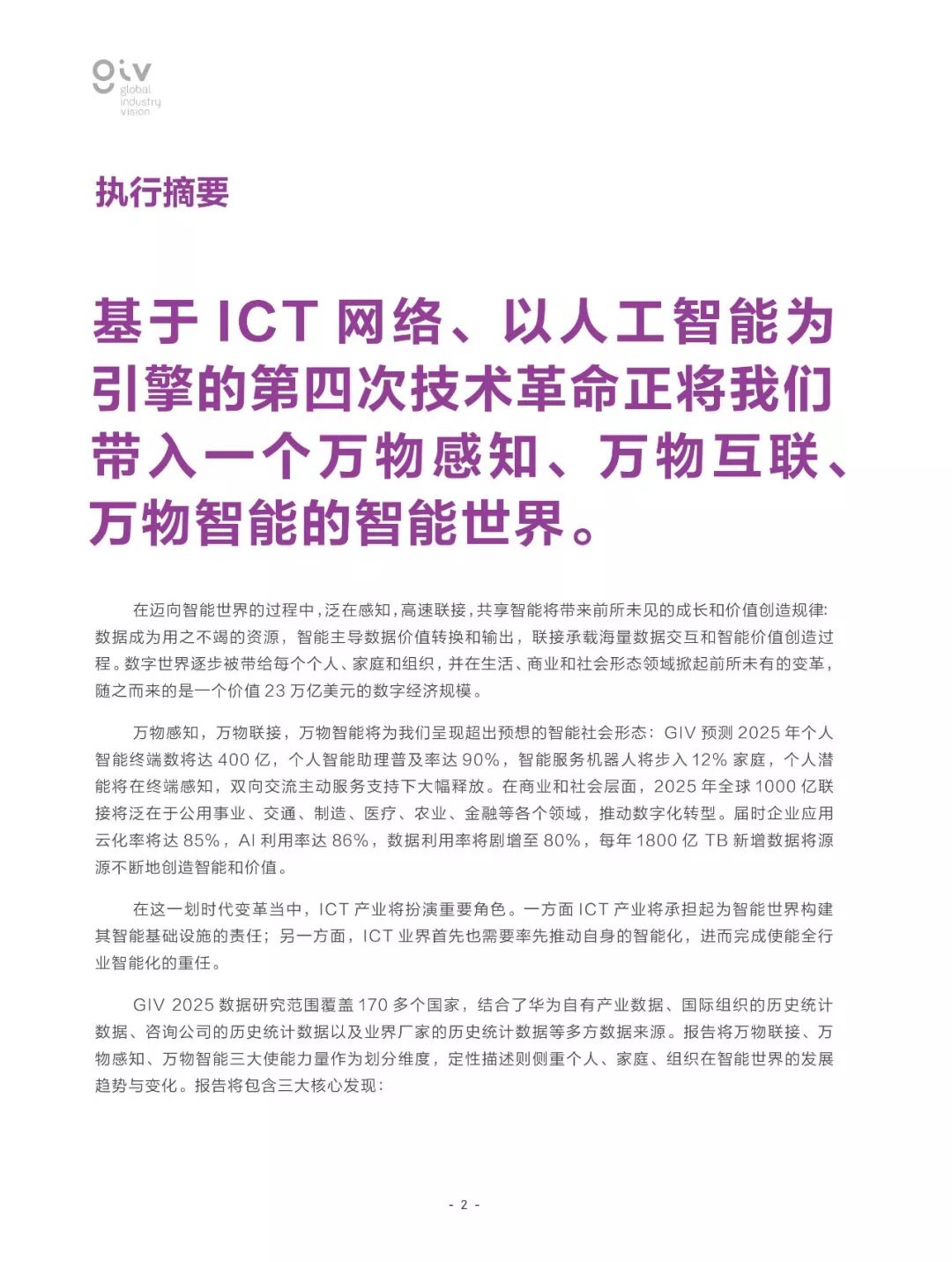 giv
global
industry
vision

执行摘要

基于 ICT 网络、以人工智能为引擎的第四次技术革命正将我们带入一个万物感知、万物互联、万物智能的智能世界。

在迈向智能世界的过程中，泛在感知，高速联接，共享智能将带来前所未见的成长和价值创造规律：数据成为用之不竭的资源，智能主导数据价值转换和输出，联接承载海量数据交互和智能价值创造过程。数字世界逐步被带给每个个人、家庭和组织，并在生活、商业和社会形态领域掀起前所未有的变革，随之而来的是一个价值 23 万亿美元的数字经济规模。

万物感知，万物联接，万物智能将为我们呈现超出预想的智能社会形态：GIV 预测 2025 年个人智能终端数将达 400 亿，个人智能助理普及率达 90%，智能服务机器人将步入 12% 家庭，个人潜能将在终端感知，双向交流主动服务支持下大幅释放。在商业和社会层面，2025 年全球 1000 亿联接将泛在于公用事业、交通、制造、医疗、农业、金融等各个领域，推动数字化转型。届时企业应用云化率将达 85%，AI 利用率达 86%，数据利用率将剧增至 80%，每年 1800 亿 TB 新增数据将源源不断地创造智能和价值。

在这一划时代变革当中，ICT 产业将扮演重要角色。一方面 ICT 产业将承担起为智能世界构建其智能基础设施的责任；另一方面，ICT 业界首先也需要率先推动自身的智能化，进而完成使能全行业智能化的重任。

GIV 2025 数据研究范围覆盖 170 多个国家，结合了华为自有产业数据、国际组织的历史统计数据、咨询公司的历史统计数据以及业界厂家的历史统计数据等多方数据来源。报告将万物联接、万物感知、万物智能三大使能力量作为划分维度，定性描述则侧重个人、家庭、组织在智能世界的发展趋势与变化。报告将包含三大核心发现：

- 2 -